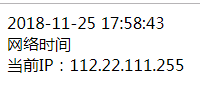 2018-11-25 17:58:43
网络时间
当前IP：112.22.111.255